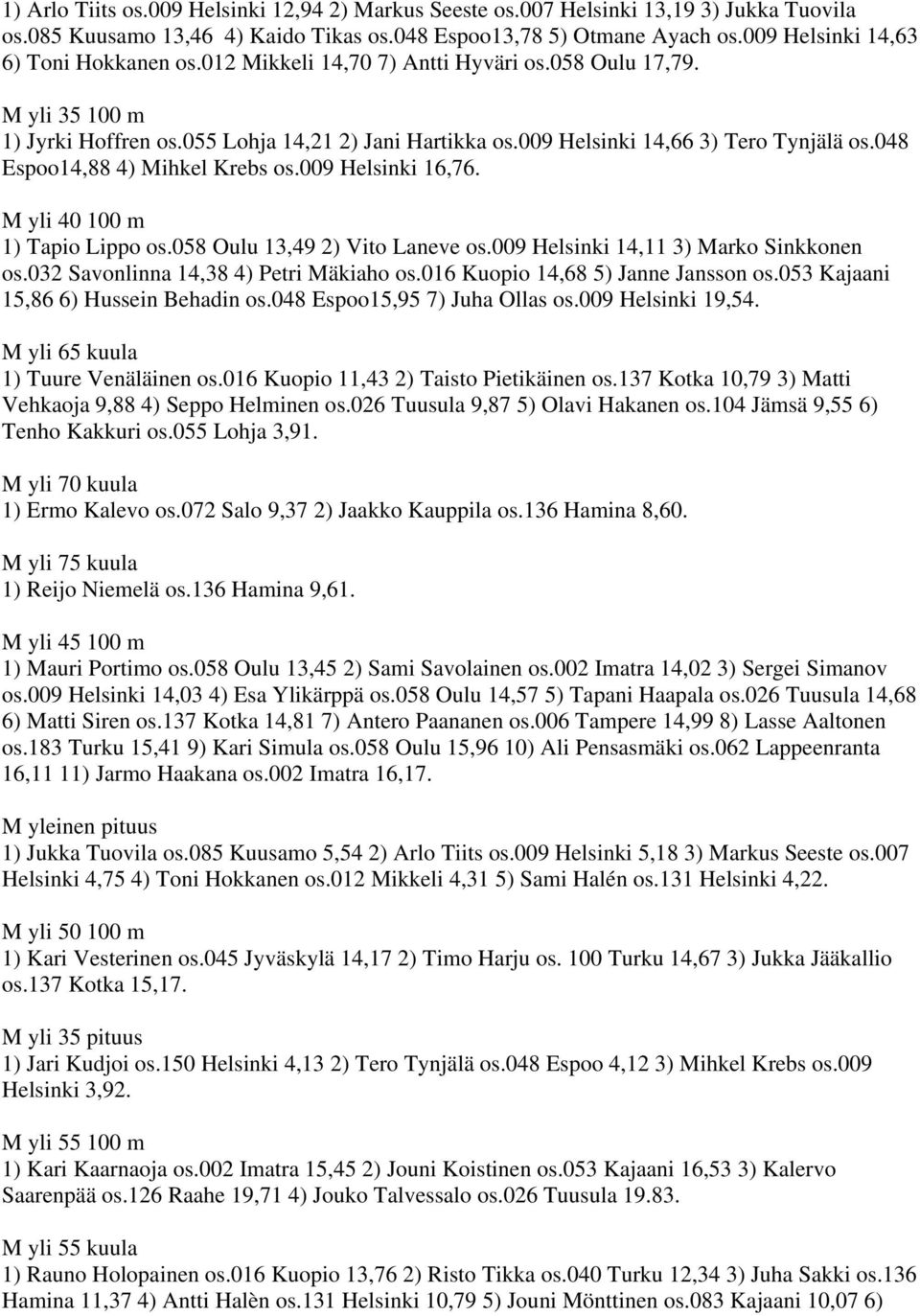 1) Arlo Tiits os.009 Helsinki 12,94 2) Markus Seeste os.007 Helsinki 13,19 3) Jukka Tuovila os.085 Kuusamo 13,46 4) Kaido Tikas os.048 Espoo13,78 5) Otmane Ayach os.009 Helsinki 14,63 6) Toni Hokkanen os.012 Mikkeli 14,70 7) Antti Hyväri os.058 Oulu 17,79.

M yli 35 100 m

1) Jyrki Hoffren os.055 Lohja 14,21 2) Jani Hartikka os.009 Helsinki 14,66 3) Tero Tynjälä os.048 Espoo14,88 4) Mihkel Krebs os.009 Helsinki 16,76.

M yli 40 100 m

1) Tapio Lippo os.058 Oulu 13,49 2) Vito Laneve os.009 Helsinki 14,11 3) Marko Sinkkonen os.032 Savonlinna 14,38 4) Petri Mäkiaho os.016 Kuopio 14,68 5) Janne Jansson os.053 Kajaani 15,86 6) Hussein Behadin os.048 Espoo15,95 7) Juha Ollas os.009 Helsinki 19,54.

M yli 65 kuula

1) Tuure Venäläinen os.016 Kuopio 11,43 2) Taisto Pietikäinen os.137 Kotka 10,79 3) Matti Vehkaoja 9,88 4) Seppo Helminen os.026 Tuusula 9,87 5) Olavi Hakanen os.104 Jämsä 9,55 6) Tenho Kakkuri os.055 Lohja 3,91.

M yli 70 kuula

1) Ermo Kalevo os.072 Salo 9,37 2) Jaakko Kauppila os.136 Hamina 8,60.

M yli 75 kuula

1) Reijo Niemelä os.136 Hamina 9,61.

M yli 45 100 m

1) Mauri Portimo os.058 Oulu 13,45 2) Sami Savolainen os.002 Imatra 14,02 3) Sergei Simanov os.009 Helsinki 14,03 4) Esa Ylikärppä os.058 Oulu 14,57 5) Tapani Haapala os.026 Tuusula 14,68 6) Matti Siren os.137 Kotka 14,81 7) Antero Paananen os.006 Tampere 14,99 8) Lasse Aaltonen os.183 Turku 15,41 9) Kari Simula os.058 Oulu 15,96 10) Ali Pensasmäki os.062 Lappeenranta 16,11 11) Jarmo Haakana os.002 Imatra 16,17.

M yleinen pituus

1) Jukka Tuovila os.085 Kuusamo 5,54 2) Arlo Tiits os.009 Helsinki 5,18 3) Markus Seeste os.007 Helsinki 4,75 4) Toni Hokkanen os.012 Mikkeli 4,31 5) Sami Halén os.131 Helsinki 4,22.

M yli 50 100 m

1) Kari Vesterinen os.045 Jyväskylä 14,17 2) Timo Harju os. 100 Turku 14,67 3) Jukka Jääkallio os.137 Kotka 15,17.

M yli 35 pituus

1) Jari Kudjoi os.150 Helsinki 4,13 2) Tero Tynjälä os.048 Espoo 4,12 3) Mihkel Krebs os.009 Helsinki 3,92.

M yli 55 100 m

1) Kari Kaarnaoja os.002 Imatra 15,45 2) Jouni Koistinen os.053 Kajaani 16,53 3) Kalervo Saarenpää os.126 Raahe 19,71 4) Jouko Talvessalo os.026 Tuusula 19.83.

M yli 55 kuula

1) Rauno Holopainen os.016 Kuopio 13,76 2) Risto Tikka os.040 Turku 12,34 3) Juha Sakki os.136 Hamina 11,37 4) Antti Halèn os.131 Helsinki 10,79 5) Jouni Mönttinen os.083 Kajaani 10,07 6)